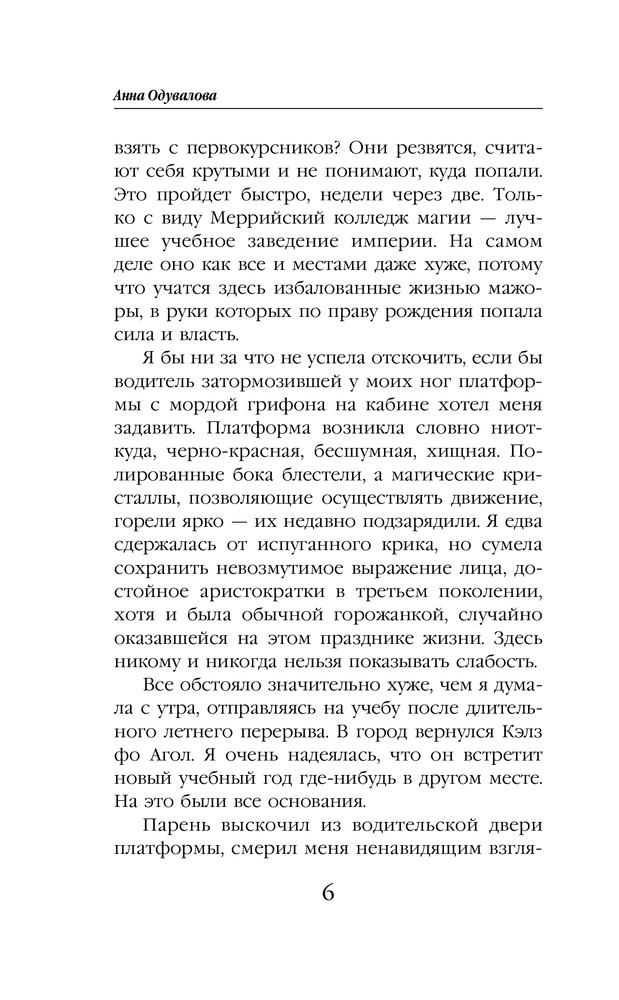 Анна Одувалова

взять с первокурсников? Они резвятся, считают себя крутыми и не понимают, куда попали. Это пройдет быстро, недели через две. Только с виду Меррийский колледж магии — лучшее учебное заведение империи. На самом деле оно как все и местами даже хуже, потому что учатся здесь избалованные жизнью мажоры, в руки которых по праву рождения попала сила и власть.

Я бы ни за что не успела отскочить, если бы водитель затормозившей у моих ног платформы с мордой грифона на кабине хотел меня задавить. Платформа возникла словно ниоткуда, черно-красная, бесшумная, хищная. Полированные бока блестели, а магические кристаллы, позволяющие осуществлять движение, горели ярко — их недавно подзарядили. Я едва сдержалась от испуганного крика, но сумела сохранить невозмутимое выражение лица, достойное аристократки в третьем поколении, хотя и была обычной горожанкой, случайно оказавшейся на этом празднике жизни. Здесь никому и никогда нельзя показывать слабость.

Все обстояло значительно хуже, чем я думала с утра, отправляясь на учебу после длительного летнего перерыва. В город вернулся Кэлз фо Агол. Я очень надеялась, что он встретит новый учебный год где-нибудь в другом месте. На это были все основания.

Парень выскочил из водительской двери платформы, смерил меня ненавидящим взгля-

6